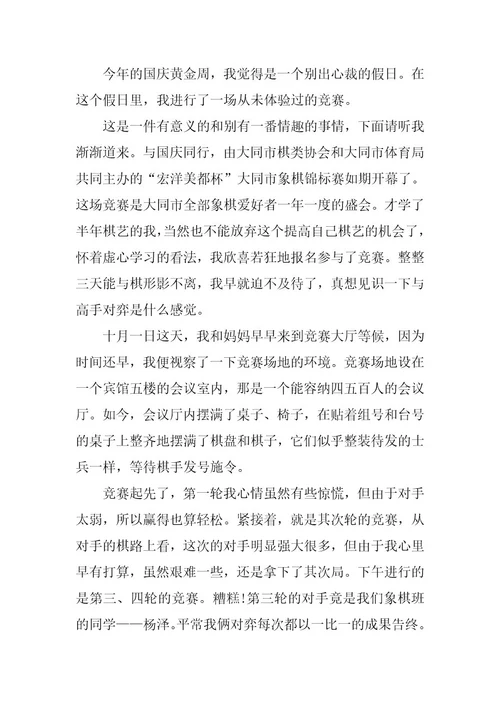 今年的国庆黄金周，我觉得是一个别出心裁的假日。在这个假日里，我进行了一场从未体验过的竞赛。

这是一件有意义的和别有一番情趣的事情，下面请听我渐渐道来。与国庆同行，由大同市棋类协会和大同市体育局共同主办的“宏洋美都杯”大同市象棋锦标赛如期开幕了。这场竞赛是大同市全部象棋爱好者一年一度的盛会。才学了半年棋艺的我，当然也不能放弃这个提高自己棋艺的机会了，怀着虚心学习的看法，我欣喜若狂地报名参与了竞赛。整整三天能与棋形影不离，我早就迫不及待了，真想见识一下与高手对弈是什么感觉。

十月一日这天，我和妈妈早早来到竞赛大厅等候，因为时间还早，我便视察了一下竞赛场地的环境。竞赛场地设在一个宾馆五楼的会议室内，那是一个能容纳四五百人的会议厅。如今，会议厅内摆满了桌子、椅子，在贴着组号和台号的桌子上整齐地摆满了棋盘和棋子，它们似乎整装待发的士兵一样，等待棋手发号施令。

竞赛起先了，第一轮我心情虽然有些惊慌，但由于对手太弱，所以赢得也算轻松。紧接着，就是其次轮的竞赛，从对手的棋路上看，这次的对手明显强大很多，但由于我心里早有打算，虽然艰难一些，还是拿下了其次局。下午进行的是第三、四轮的竞赛。糟糕!第三轮的对手竟是我们象棋班的同学——杨泽。平常我俩对弈每次都以一比一的成果告终。